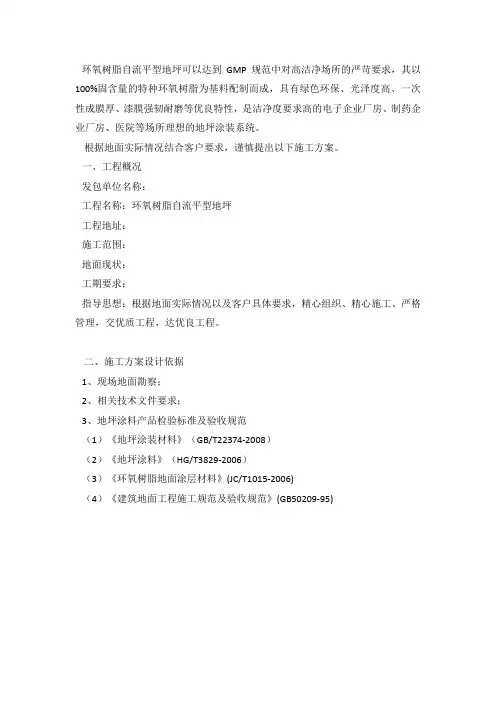 环氧树脂自流平型地坪可以达到 GMP 规范中对高洁净场所的严苛要求，其以100%固含量的特种环氧树脂为基料配制而成，具有绿色环保、光泽度高、一次性成膜厚、漆膜强韧耐磨等优良特性，是洁净度要求高的电子企业厂房、制药企业厂房、医院等场所理想的地坪涂装系统。

根据地面实际情况结合客户要求，谨慎提出以下施工方案。

一、工程概况

发包单位名称：

工程名称：环氧树脂自流平型地坪

工程地址：

施工范围：

地面现状：

工期要求：

指导思想：根据地面实际情况以及客户具体要求，精心组织、精心施工、严格管理，交优质工程，达优良工程。

二、施工方案设计依据

1、现场地面勘察；

2、相关技术文件要求；

3、地坪涂料产品检验标准及验收规范

（1）《地坪涂装材料》（GB/T22374-2008）

（2）《地坪涂料》（HG/T3829-2006）

（3）《环氧树脂地面涂层材料》(JC/T1015-2006)

（4）《建筑地面工程施工规范及验收规范》(GB50209-95)